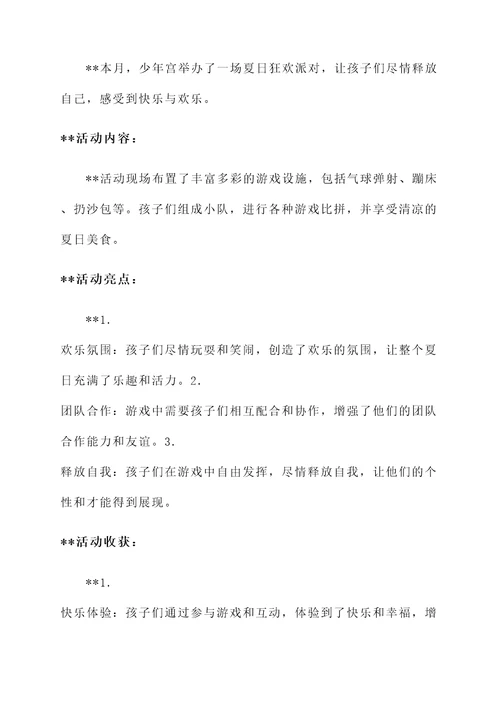 **本月，少年宫举办了一场夏日狂欢派对，让孩子们尽情释放自己，感受到快乐与欢乐。

**活动内容：

**活动现场布置了丰富多彩的游戏设施，包括气球弹射、蹦床、扔沙包等。孩子们组成小队，进行各种游戏比拼，并享受清凉的夏日美食。

**活动亮点：

**1.
欢乐氛围：孩子们尽情玩耍和笑闹，创造了欢乐的氛围，让整个夏日充满了乐趣和活力。2.
团队合作：游戏中需要孩子们相互配合和协作，增强了他们的团队合作能力和友谊。3.
释放自我：孩子们在游戏中自由发挥，尽情释放自我，让他们的个性和才能得到展现。

**活动收获：

**1.
快乐体验：孩子们通过参与游戏和互动，体验到了快乐和幸福，增